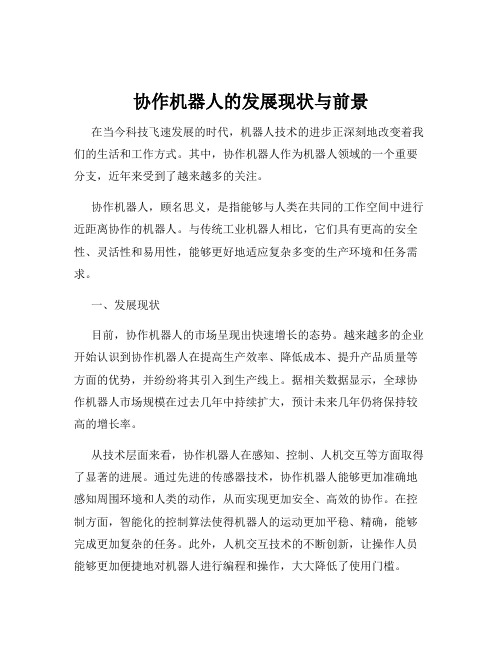 协作机器人的发展现状与前景

在当今科技飞速发展的时代，机器人技术的进步正深刻地改变着我们的生活和工作方式。其中，协作机器人作为机器人领域的一个重要分支，近年来受到了越来越多的关注。

协作机器人，顾名思义，是指能够与人类在共同的工作空间中进行近距离协作的机器人。与传统工业机器人相比，它们具有更高的安全性、灵活性和易用性，能够更好地适应复杂多变的生产环境和任务需求。

一、发展现状

目前，协作机器人的市场呈现出快速增长的态势。越来越多的企业开始认识到协作机器人在提高生产效率、降低成本、提升产品质量等方面的优势，并纷纷将其引入到生产线上。据相关数据显示，全球协作机器人市场规模在过去几年中持续扩大，预计未来几年仍将保持较高的增长率。

从技术层面来看，协作机器人在感知、控制、人机交互等方面取得了显著的进展。通过先进的传感器技术，协作机器人能够更加准确地感知周围环境和人类的动作，从而实现更加安全、高效的协作。在控制方面，智能化的控制算法使得机器人的运动更加平稳、精确，能够完成更加复杂的任务。此外，人机交互技术的不断创新，让操作人员能够更加便捷地对机器人进行编程和操作，大大降低了使用门槛。